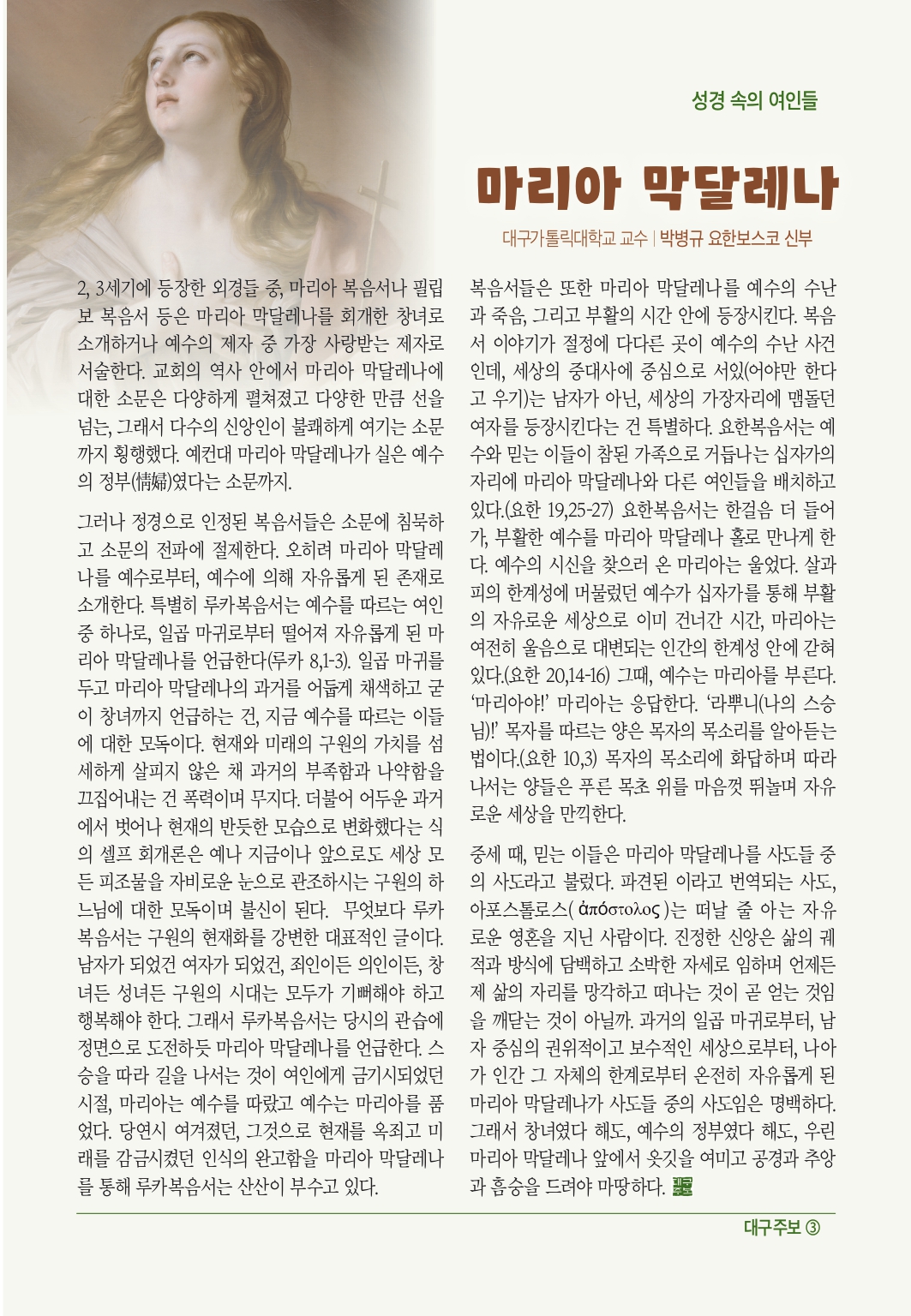 성경 속의 여인들

마리아 막달레나

대구가톨릭대학교 교수 | 박병규 요한보스코 신부

2, 3세기에 등장한 외경들 중, 마리아 복음서나 필립보 복음서 등은 마리아 막달레나를 회개한 창녀로 소개하거나 예수의 제자 중 가장 사랑받는 제자로 서술한다. 교회의 역사 안에서 마리아 막달레나에 대한 소문은 다양하게 펼쳐졌고 다양한 만큼 선을 넘는, 그래서 다수의 신앙인이 불쾌하게 여기는 소문까지 횡행했다. 예컨대 마리아 막달레나가 실은 예수의 정부(情婦)였다는 소문까지.

그러나 정경으로 인정된 복음서들은 소문에 침묵하고 소문의 전파에 절제한다. 오히려 마리아 막달레나를 예수로부터, 예수에 의해 자유롭게 된 존재로 소개한다. 특별히 루카복음서는 예수를 따르는 여인 중 하나로, 일곱 마귀로부터 떨어져 자유롭게 된 마리아 막달레나를 언급한다(루카 8,1-3). 일곱 마귀를 두고 마리아 막달레나의 과거를 어둡게 채색하고 굳이 창녀까지 언급하는 건, 지금 예수를 따르는 이들에 대한 모독이다. 현재와 미래의 구원의 가치를 섬세하게 살피지 않은 채 과거의 부족함과 나약함을 끄집어내는 건 폭력이며 무지다. 더불어 어두운 과거에서 벗어나 현재의 반듯한 모습으로 변화했다는 식의 셀프 회개론은 예나 지금이나 앞으로도 세상 모든 피조물을 자비로운 눈으로 관조하시는 구원의 하느님에 대한 모독이며 불신이 된다. 무엇보다 루카복음서는 구원의 현재화를 강변한 대표적인 글이다. 남자가 되었건 여자가 되었건, 죄인이든 의인이든, 창녀든 성녀든 구원의 시대는 모두가 기뻐해야 하고 행복해야 한다. 그래서 루카복음서는 당시의 관습에 정면으로 도전하듯 마리아 막달레나를 언급한다. 스승을 따라 길을 나서는 것이 여인에게 금기시되었던 시절, 마리아는 예수를 따랐고 예수는 마리아를 품었다. 당연시 여겨졌던, 그것으로 현재를 옥죄고 미래를 감금시켰던 인식의 완고함을 마리아 막달레나를 통해 루카복음서는 산산이 부수고 있다.

복음서들은 또한 마리아 막달레나를 예수의 수난과 죽음, 그리고 부활의 시간 안에 등장시킨다. 복음서 이야기가 절정에 다다른 곳이 예수의 수난 사건인데, 세상의 중대사에 중심으로 서있(어야만 한다고 우기)는 남자가 아닌, 세상의 가장자리에 맴돌던 여자를 등장시킨다는 건 특별하다. 요한복음서는 예수와 믿는 이들이 참된 가족으로 거듭나는 십자가의 자리에 마리아 막달레나와 다른 여인들을 배치하고 있다.(요한 19,25-27) 요한복음서는 한걸음 더 들어가, 부활한 예수를 마리아 막달레나 홀로 만나게 한다. 예수의 시신을 찾으러 온 마리아는 울었다. 살과 피의 한계성에 머물렀던 예수가 십자가를 통해 부활의 자유로운 세상으로 이미 건너간 시간, 마리아는 여전히 울음으로 대변되는 인간의 한계성 안에 갇혀 있다.(요한 20,14-16) 그때, 예수는 마리아를 부른다. '마리아야!' 마리아는 응답한다. '라뿌니(나의 스승님)!' 목자를 따르는 양은 목자의 목소리를 알아듣는 법이다.(요한 10,3) 목자의 목소리에 화답하며 따라나서는 양들은 푸른 목초 위를 마음껏 뛰놀며 자유로운 세상을 만끽한다.

중세 때, 믿는 이들은 마리아 막달레나를 사도들 중의 사도라고 불렀다. 파견된 이라고 번역되는 사도, 아포스톨로스( ἀπόστολος )는 떠날 줄 아는 자유로운 영혼을 지닌 사람이다. 진정한 신앙은 삶의 궤적과 방식에 담백하고 소박한 자세로 임하며 언제든 제 삶의 자리를 망각하고 떠나는 것이 곧 얻는 것임을 깨닫는 것이 아닐까. 과거의 일곱 마귀로부터, 남자 중심의 권위적이고 보수적인 세상으로부터, 나아가 인간 그 자체의 한계로부터 온전히 자유롭게 된 마리아 막달레나가 사도들 중의 사도임은 명백하다. 그래서 창녀였다 해도, 예수의 정부였다 해도, 우린 마리아 막달레나 앞에서 옷깃을 여미고 공경과 추앙과 흠숭을 드려야 마땅하다.

대구주보 ③